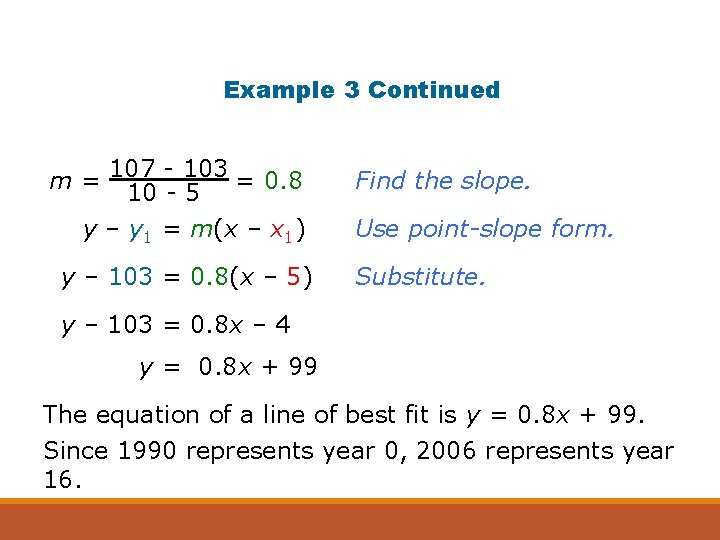 Example 3 Continued

$m = \frac{107 - 103}{10 - 5} = 0.8$ Find the slope.

$y - y_1 = m(x - x_1)$ Use point-slope form.

$y - 103 = 0.8(x - 5)$ Substitute.

$y - 103 = 0.8x - 4$

$y = 0.8x + 99$

The equation of a line of best fit is $y = 0.8x + 99$.

Since 1990 represents year 0, 2006 represents year 16.